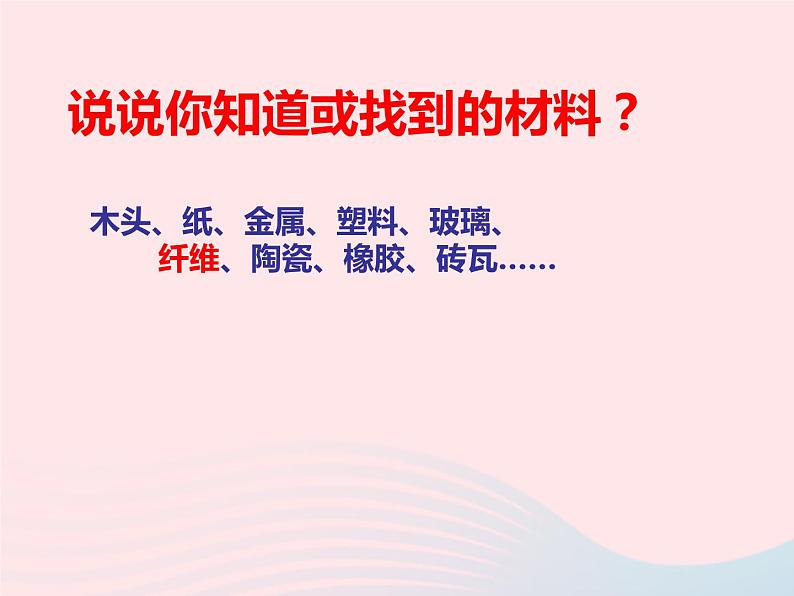 说说你知道或找到的材料？

木头、纸、金属、塑料、玻璃、纤维、陶瓷、橡胶、砖瓦……